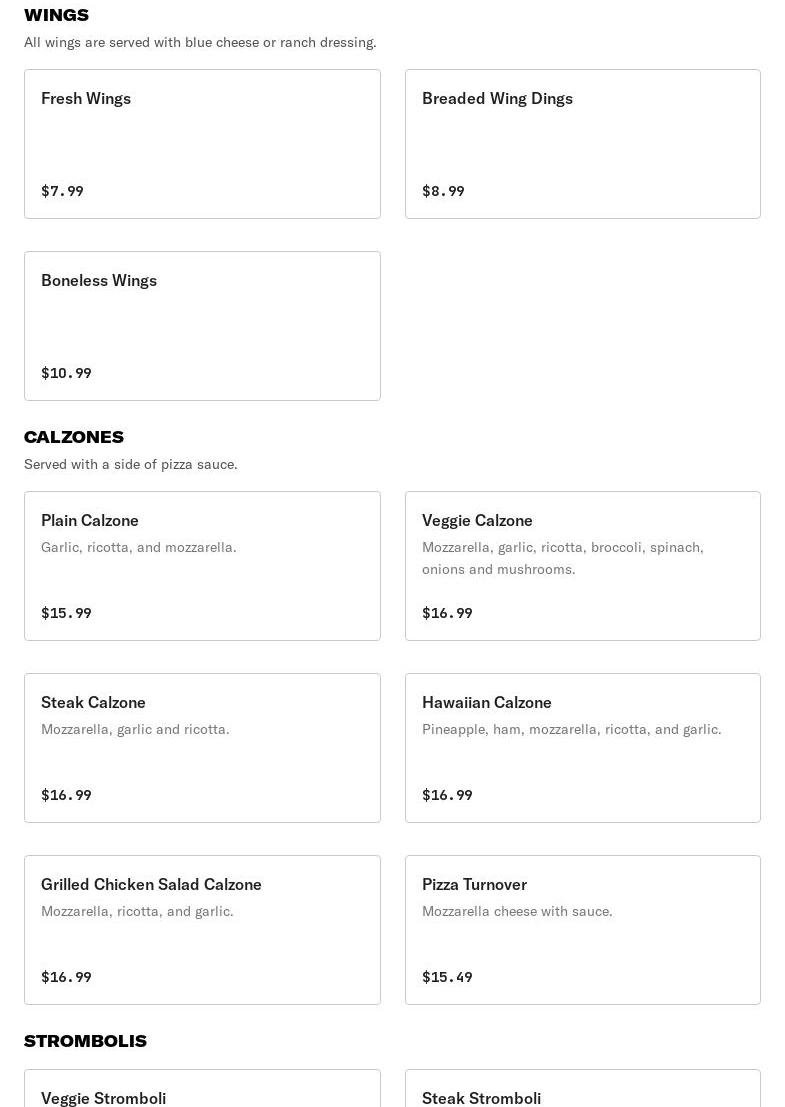 WINGS
All wings are served with blue cheese or ranch dressing.

Fresh Wings
$7.99

Breaded Wing Dings
$8.99

Boneless Wings
$10.99

CALZONES
Served with a side of pizza sauce.

Plain Calzone
Garlic, ricotta, and mozzarella.
$15.99

Veggie Calzone
Mozzarella, garlic, ricotta, broccoli, spinach, onions and mushrooms.
$16.99

Steak Calzone
Mozzarella, garlic and ricotta.
$16.99

Hawaiian Calzone
Pineapple, ham, mozzarella, ricotta, and garlic.
$16.99

Grilled Chicken Salad Calzone
Mozzarella, ricotta, and garlic.
$16.99

Pizza Turnover
Mozzarella cheese with sauce.
$15.49

STROMBOLIS

Veggie Stromboli

Steak Stromboli